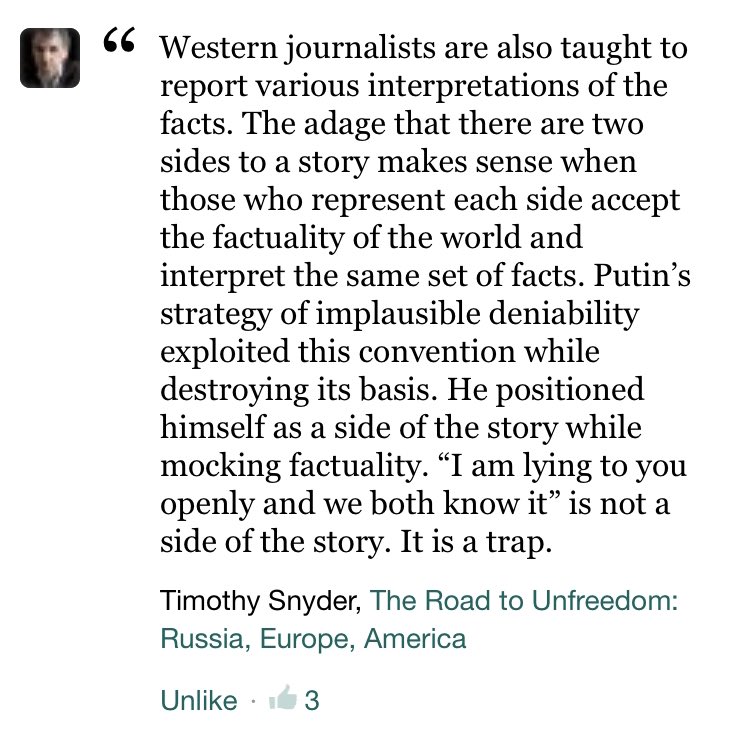 “ Western journalists are also taught to report various interpretations of the facts. The adage that there are two sides to a story makes sense when those who represent each side accept the factuality of the world and interpret the same set of facts. Putin’s strategy of implausible deniability exploited this convention while destroying its basis. He positioned himself as a side of the story while mocking factuality. “I am lying to you openly and we both know it” is not a side of the story. It is a trap.

Timothy Snyder, The Road to Unfreedom: Russia, Europe, America

Unlike · 3